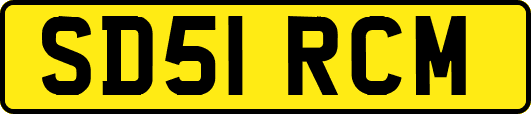 SD51 RCM